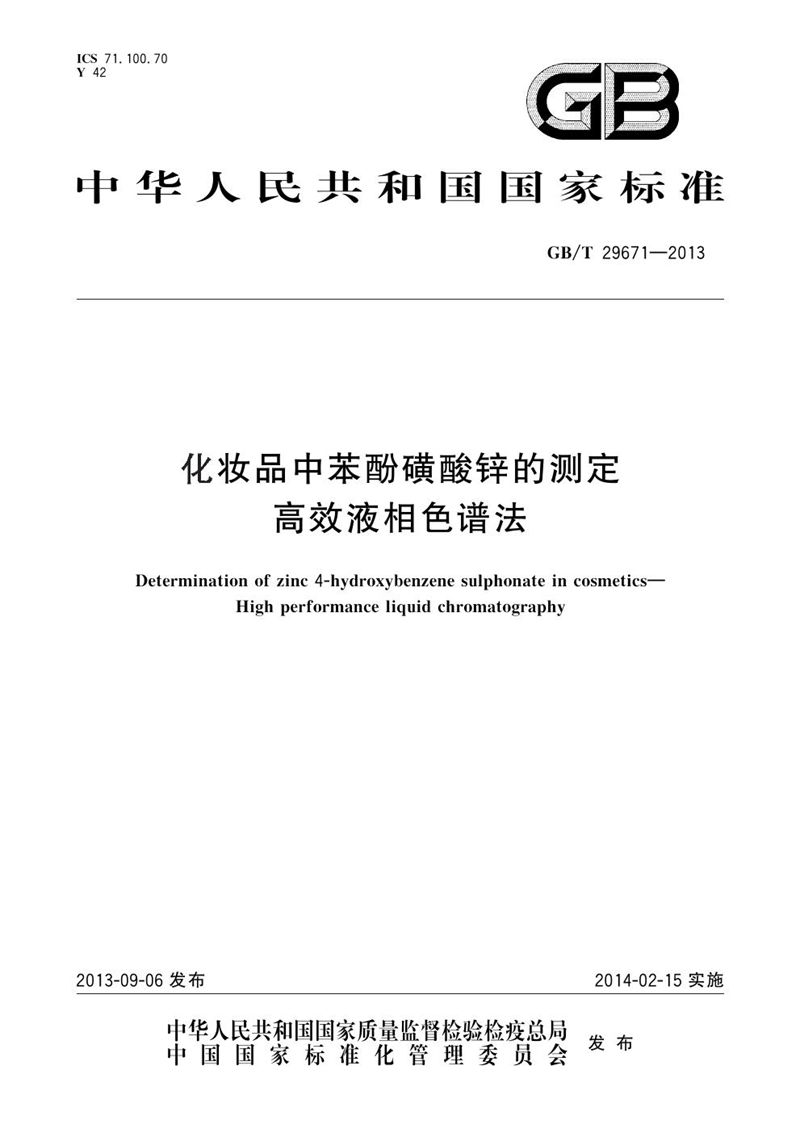 ICS 71.100.70
Y 42

GB

中华人民共和国国家标准

GB/T 29671—2013

化妆品中苯酚磺酸锌的测定
高效液相色谱法

Determination of zinc 4-hydroxybenzene sulphonate in cosmetics—
High performance liquid chromatography

2013-09-06 发布

2014-02-15 实施

中华人民共和国国家质量监督检验检疫总局
中国国家标准化管理委员会
发布